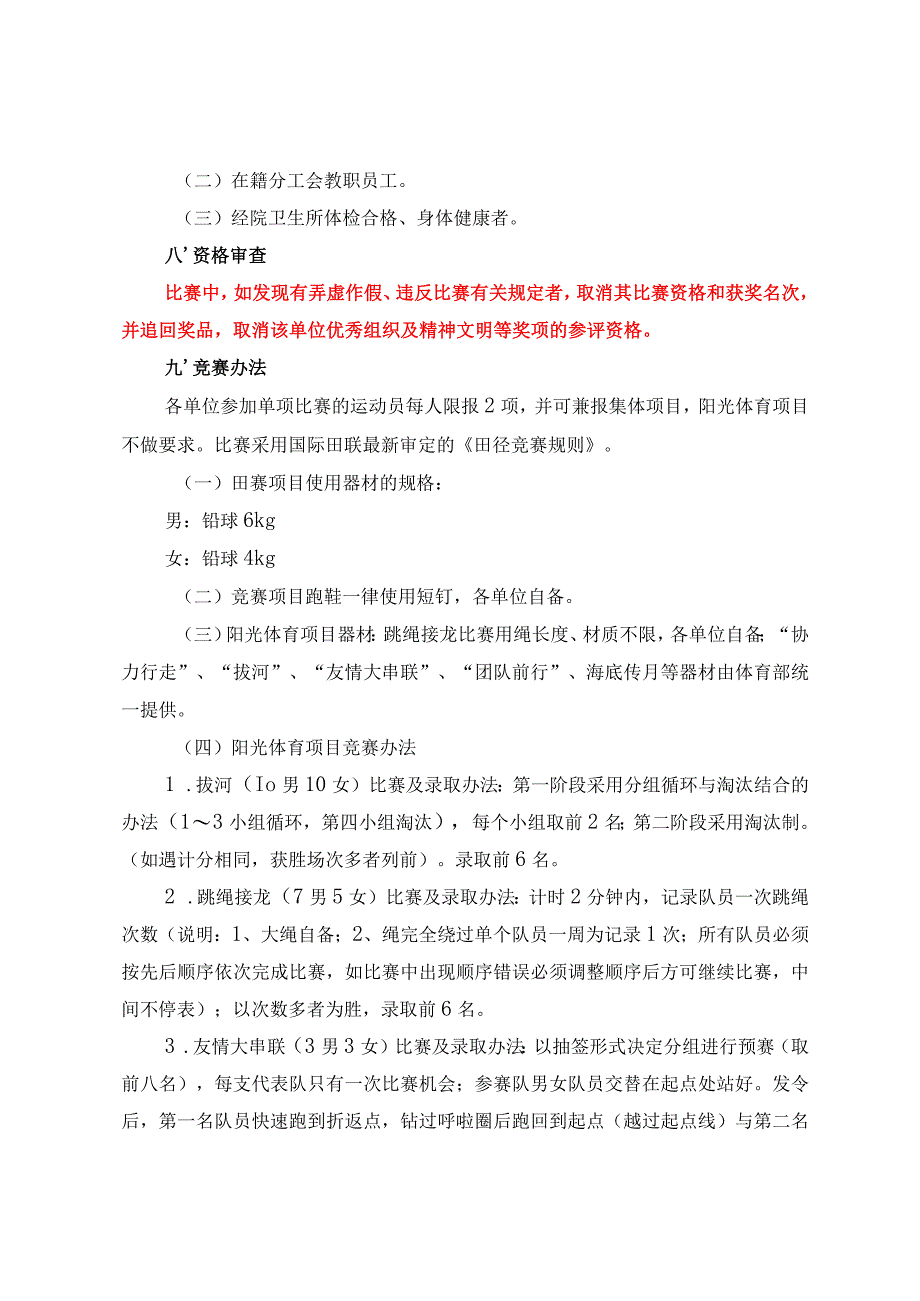 （二）在籍分工会教职员工。

（三）经院卫生所体检合格、身体健康者。

八’资格审查

比赛中，如发现有弄虚作假、违反比赛有关规定者，取消其比赛资格和获奖名次，并追回奖品，取消该单位优秀组织及精神文明等奖项的参评资格。

九’竞赛办法

各单位参加单项比赛的运动员每人限报2项，并可兼报集体项目，阳光体育项目不做要求。比赛采用国际田联最新审定的《田径竞赛规则》。

（一）田赛项目使用器材的规格：

男：铅球6kg

女：铅球4kg

（二）竞赛项目跑鞋一律使用短钉，各单位自备。

（三）阳光体育项目器材：跳绳接龙比赛用绳长度、材质不限，各单位自备；“协力行走”、“拔河”、“友情大串联”、“团队前行”、海底传月等器材由体育部统一提供。

（四）阳光体育项目竞赛办法

1．拔河（Io男10女）比赛及录取办法：第一阶段采用分组循环与淘汰结合的办法（1～3小组循环，第四小组淘汰），每个小组取前2名；第二阶段采用淘汰制。（如遇计分相同，获胜场次多者列前）。录取前6名。

2．跳绳接龙（7男5女）比赛及录取办法：计时2分钟内，记录队员一次跳绳次数（说明：1、大绳自备；2、绳完全绕过单个队员一周为记录1次；所有队员必须按先后顺序依次完成比赛，如比赛中出现顺序错误必须调整顺序后方可继续比赛，中间不停表）；以次数多者为胜，录取前6名。

3．友情大串联（3男3女）比赛及录取办法：以抽签形式决定分组进行预赛（取前八名），每支代表队只有一次比赛机会；参赛队男女队员交替在起点处站好。发令后，第一名队员快速跑到折返点，钻过呼啦圈后跑回到起点（越过起点线）与第二名